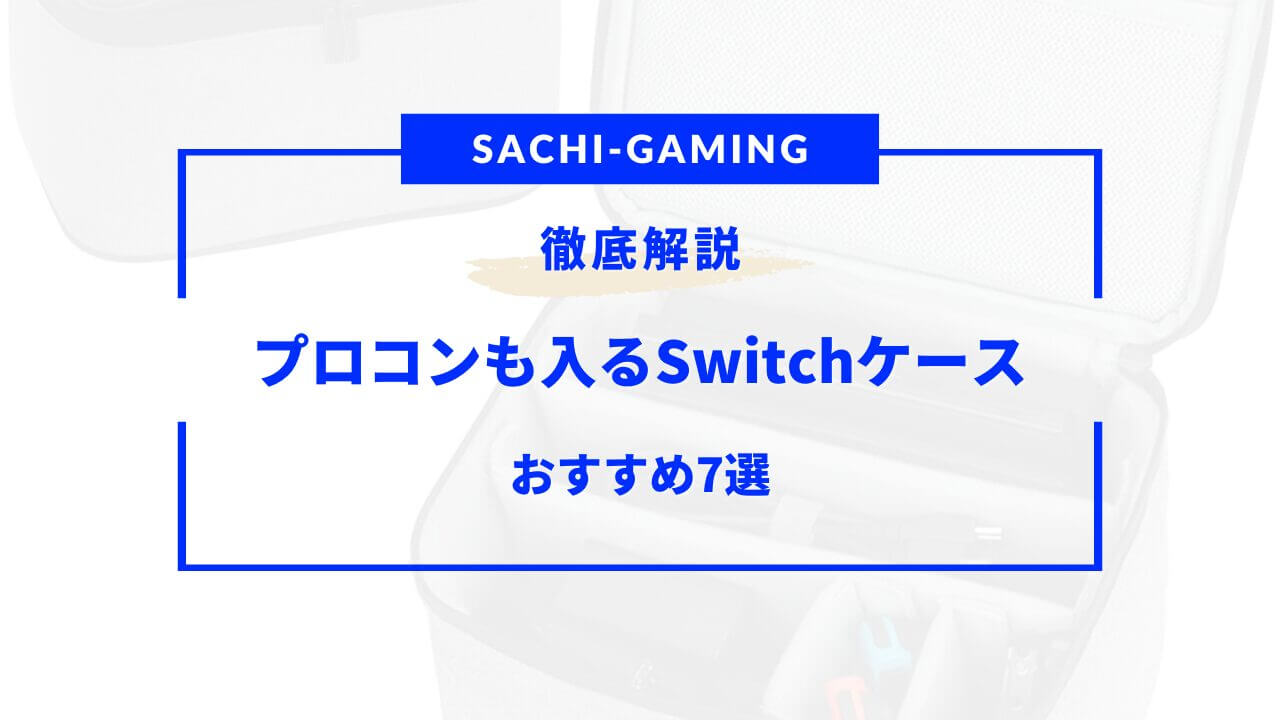 SACHI-GAMING

徹底解説

プロコンも入るSwitchケース

おすすめ7選